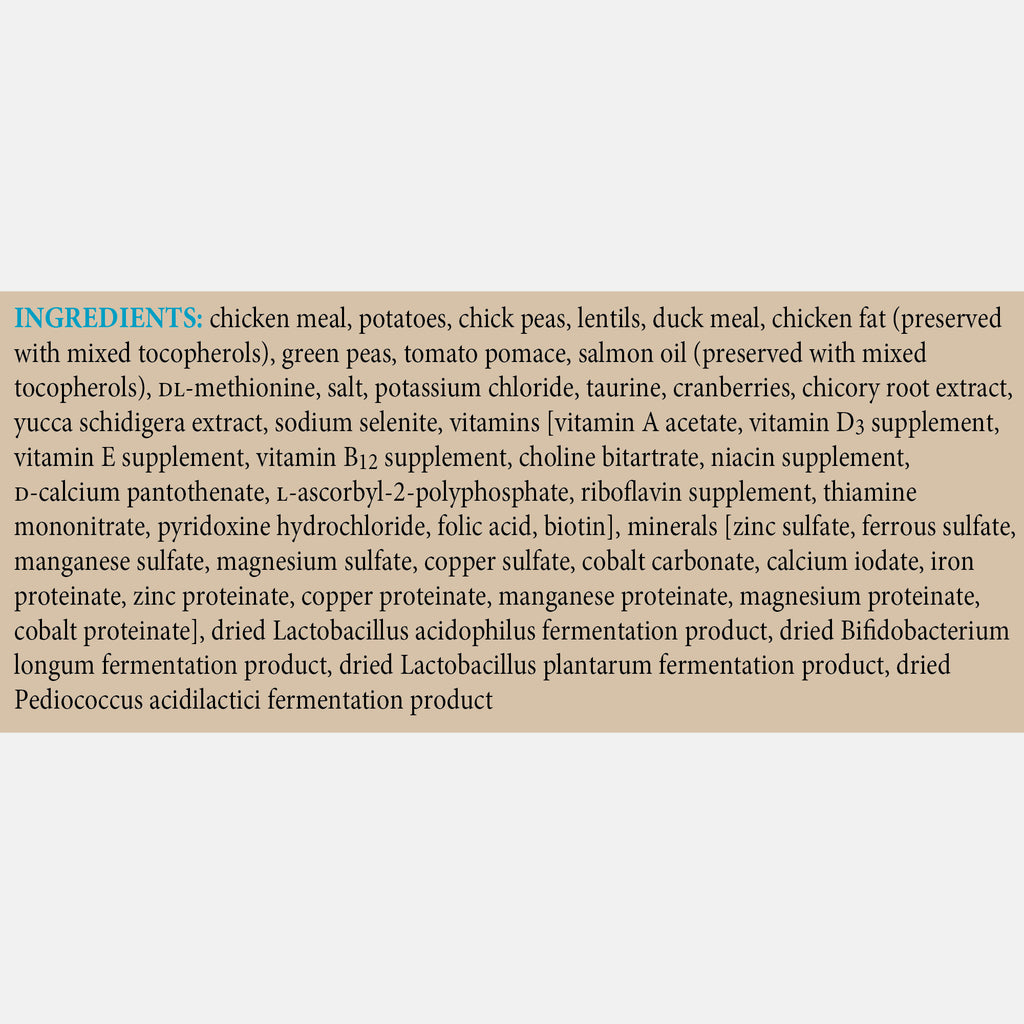 INGREDIENTS: chicken meal, potatoes, chick peas, lentils, duck meal, chicken fat (preserved with mixed tocopherols), green peas, tomato pomace, salmon oil (preserved with mixed tocopherols), DL-methionine, salt, potassium chloride, taurine, cranberries, chicory root extract, yucca schidigera extract, sodium selenite, vitamins [vitamin A acetate, vitamin $D_3$ supplement, vitamin E supplement, vitamin $B_{12}$ supplement, choline bitartrate, niacin supplement, D-calcium pantothenate, L-ascorbyl-2-polyphosphate, riboflavin supplement, thiamine mononitrate, pyridoxine hydrochloride, folic acid, biotin], minerals [zinc sulfate, ferrous sulfate, manganese sulfate, magnesium sulfate, copper sulfate, cobalt carbonate, calcium iodate, iron proteinate, zinc proteinate, copper proteinate, manganese proteinate, magnesium proteinate, cobalt proteinate], dried Lactobacillus acidophilus fermentation product, dried Bifidobacterium longum fermentation product, dried Lactobacillus plantarum fermentation product, dried Pediococcus acidilactici fermentation product